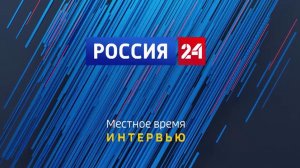 РОССИЯ 24

Местное время
ИНТЕРВЬЮ